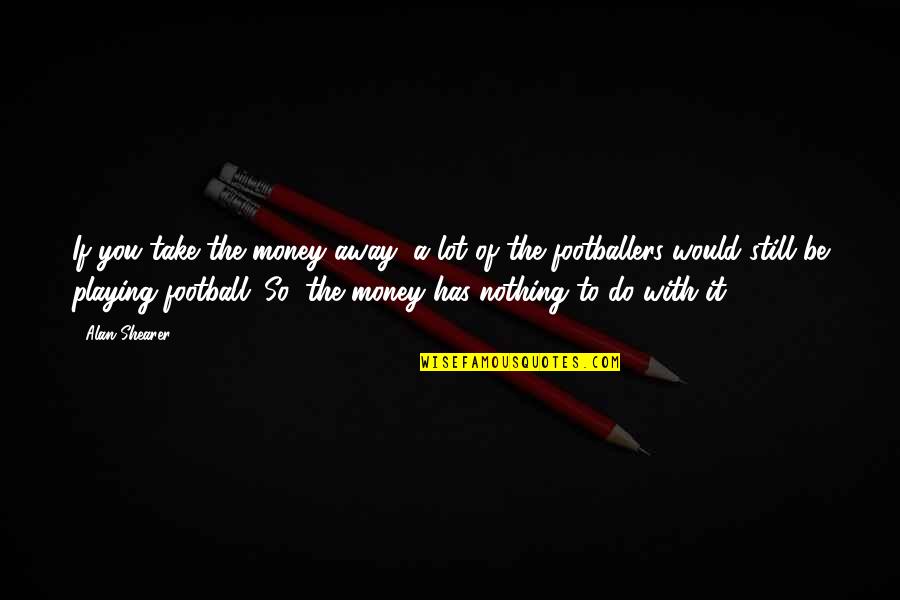 If you take the money away, a lot of the footballers would still be playing football. So, the money has nothing to do with it.

- Alan Shearer

WISEFAMOUSQUOTES.COM